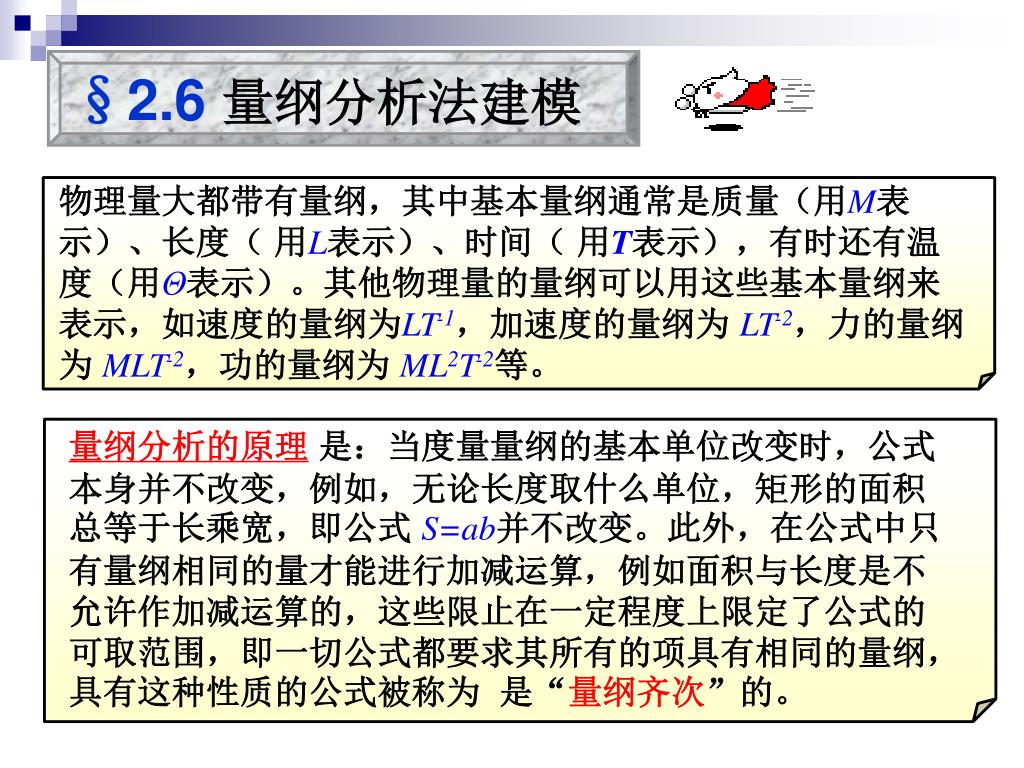 §2.6 量纲分析法建模

物理量大都带有量纲，其中基本量纲通常是质量（用$M$表示）、长度（ 用$L$表示）、时间（ 用$T$表示），有时还有温度（用$\Theta$表示）。其他物理量的量纲可以用这些基本量纲来表示，如速度的量纲为$LT^{-1}$，加速度的量纲为 $LT^{-2}$，力的量纲为 $MLT^{-2}$，功的量纲为 $ML^2T^{-2}$等。

量纲分析的原理 是：当度量量纲的基本单位改变时，公式本身并不改变，例如，无论长度取什么单位，矩形的面积总等于长乘宽，即公式 $S=ab$并不改变。此外，在公式中只有量纲相同的量才能进行加减运算，例如面积与长度是不允许作加减运算的，这些限止在一定程度上限定了公式的可取范围，即一切公式都要求其所有的项具有相同的量纲，具有这种性质的公式被称为 是“量纲齐次”的。